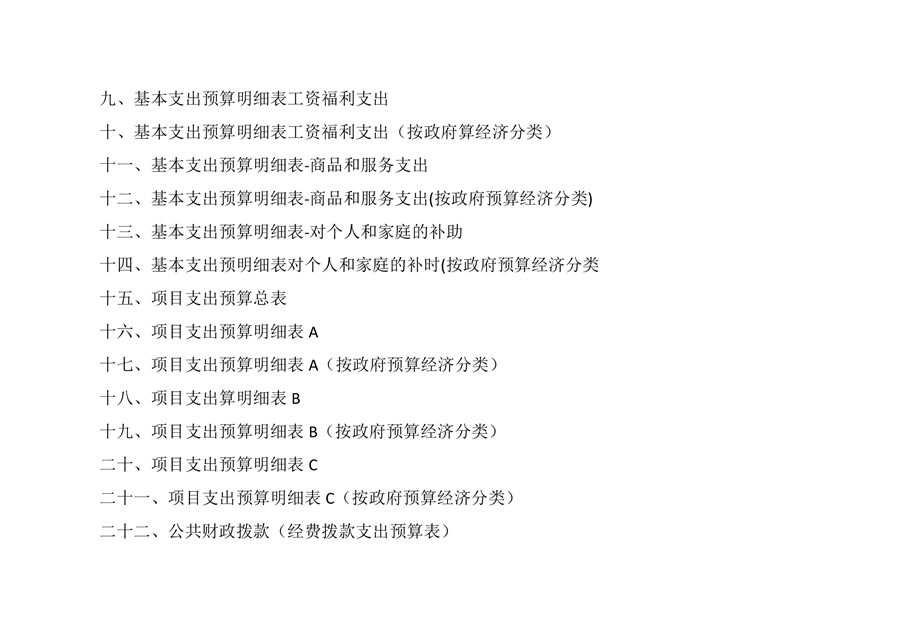 九、基本支出预算明细表工资福利支出

十、基本支出预算明细表工资福利支出（按政府算经济分类）

十一、基本支出预算明细表-商品和服务支出

十二、基本支出预算明细表-商品和服务支出(按政府预算经济分类)

十三、基本支出预算明细表-对个人和家庭的补助

十四、基本支出预明细表对个人和家庭的补时(按政府预算经济分类

十五、项目支出预算总表

十六、项目支出预算明细表A

十七、项目支出预算明细表A（按政府预算经济分类）

十八、项目支出算明细表B

十九、项目支出预算明细表B（按政府预算经济分类）

二十、项目支出预算明细表C

二十一、项目支出预算明细表C（按政府预算经济分类）

二十二、公共财政拨款（经费拨款支出预算表）